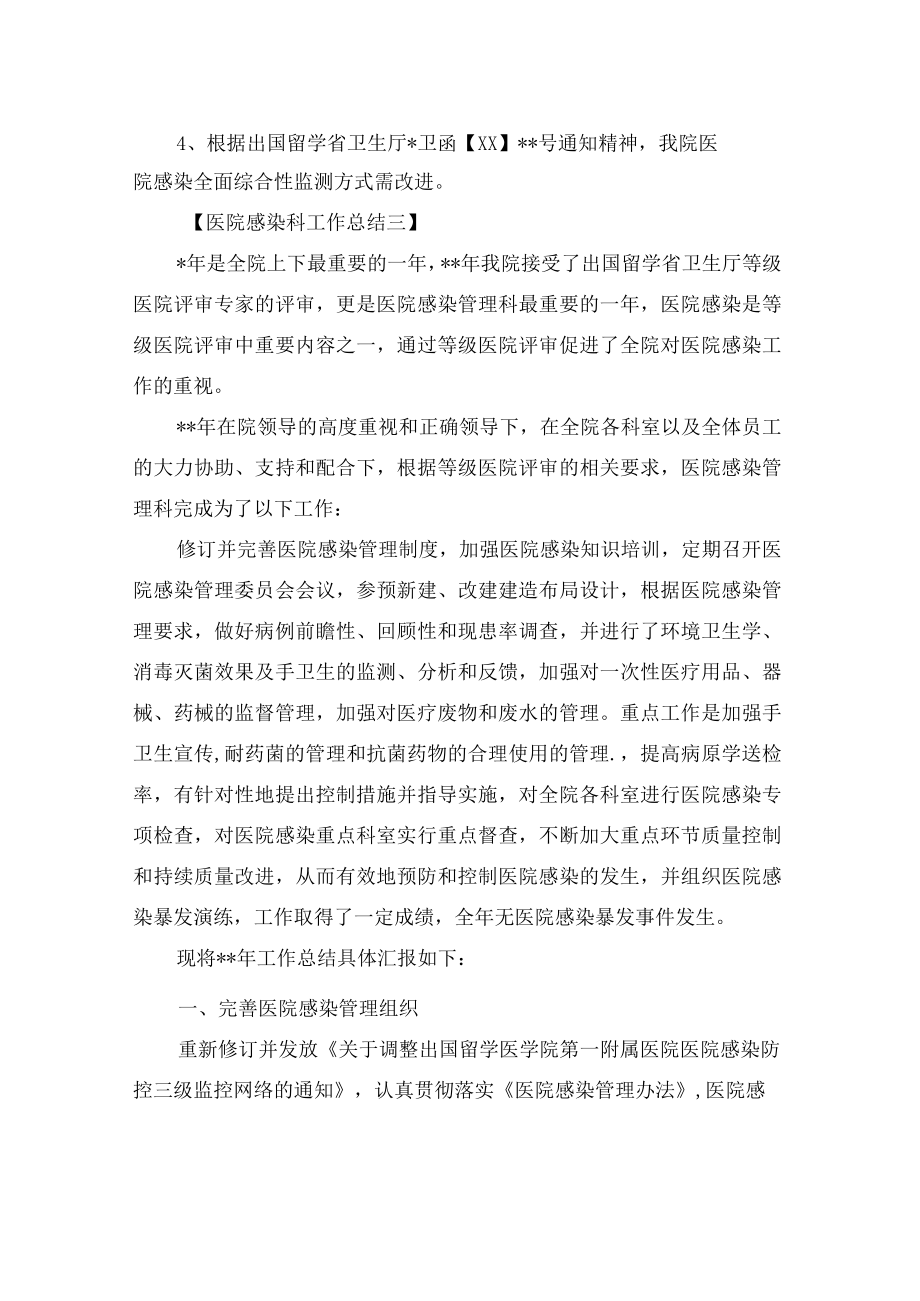 4、根据出国留学省卫生厅*卫函【XX】**号通知精神，我院医院感染全面综合性监测方式需改进。

【医院感染科工作总结三】

*年是全院上下最重要的一年，**年我院接受了出国留学省卫生厅等级医院评审专家的评审，更是医院感染管理科最重要的一年，医院感染是等级医院评审中重要内容之一，通过等级医院评审促进了全院对医院感染工作的重视。

**年在院领导的高度重视和正确领导下，在全院各科室以及全体员工的大力协助、支持和配合下，根据等级医院评审的相关要求，医院感染管理科完成为了以下工作：

修订并完善医院感染管理制度，加强医院感染知识培训，定期召开医院感染管理委员会会议，参预新建、改建建造布局设计，根据医院感染管理要求，做好病例前瞻性、回顾性和现患率调查，并进行了环境卫生学、消毒灭菌效果及手卫生的监测、分析和反馈，加强对一次性医疗用品、器械、药械的监督管理，加强对医疗废物和废水的管理。重点工作是加强手卫生宣传,耐药菌的管理和抗菌药物的合理使用的管理.，提高病原学送检率，有针对性地提出控制措施并指导实施，对全院各科室进行医院感染专项检查，对医院感染重点科室实行重点督查，不断加大重点环节质量控制和持续质量改进，从而有效地预防和控制医院感染的发生，并组织医院感染暴发演练，工作取得了一定成绩，全年无医院感染暴发事件发生。

现将**年工作总结具体汇报如下：

一、完善医院感染管理组织

重新修订并发放《关于调整出国留学医学院第一附属医院医院感染防控三级监控网络的通知》，认真贯彻落实《医院感染管理办法》,医院感